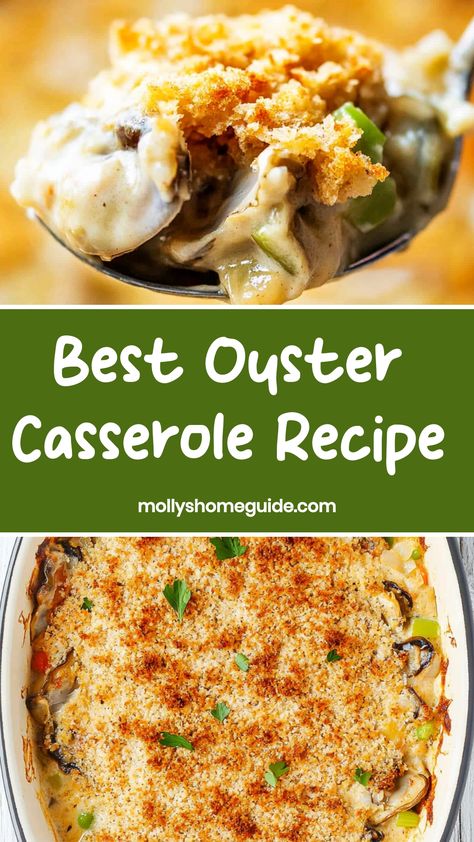 Best Oyster Casserole Recipe

mollyshomeguide.com